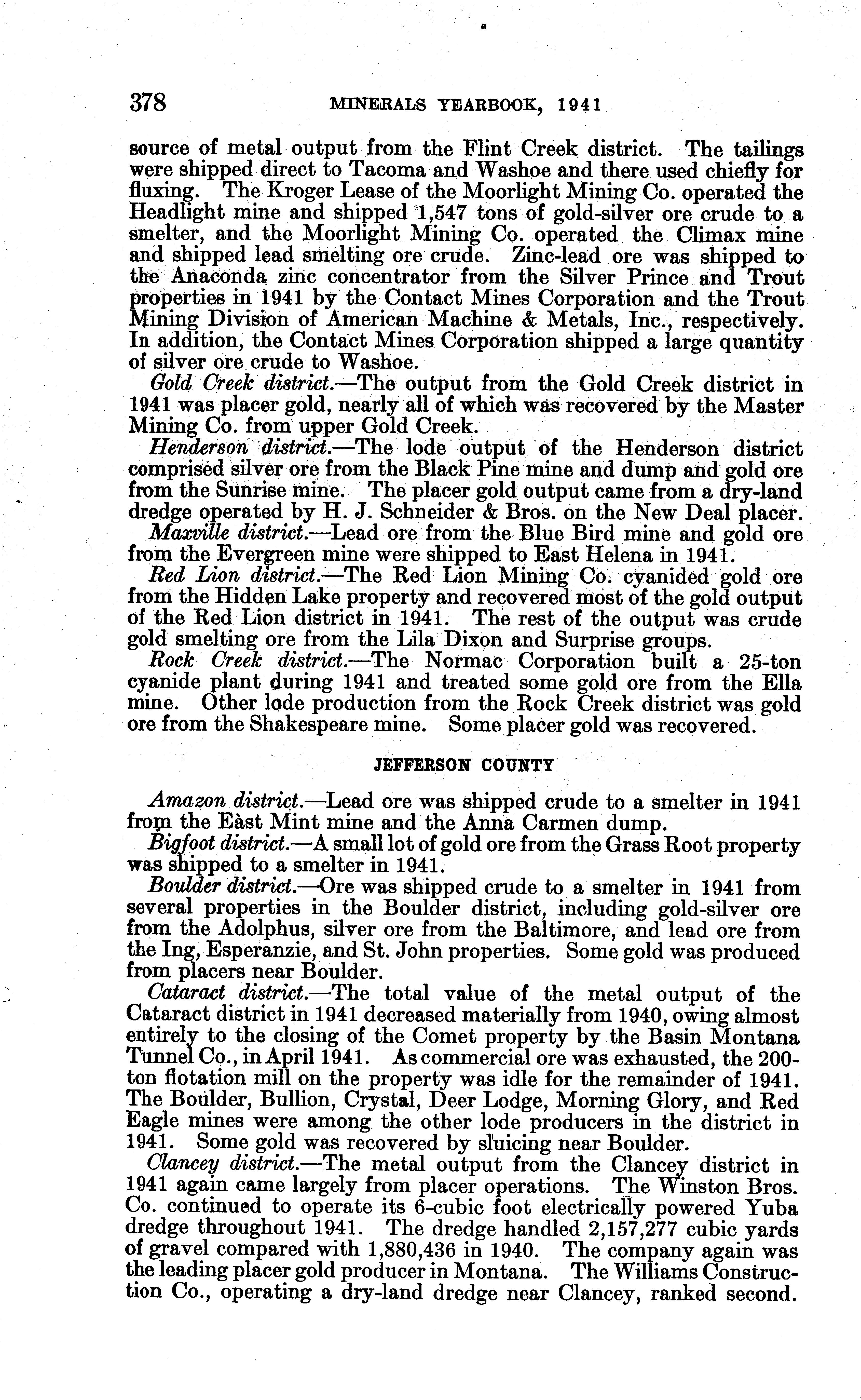 378 MINERALS YEARBOOK, 1941

source of metal output from the Flint Creek district. The tailings were shipped direct to Tacoma and Washoe and there used chiefly for fluxing. The Kroger Lease of the Moorlight Mining Co. operated the Headlight mine and shipped 1,547 tons of gold-silver ore crude to a smelter, and the Moorlight Mining Co. operated the Climax mine and shipped lead smelting ore crude. Zinc-lead ore was shipped to the Anaconda zinc concentrator from the Silver Prince and Trout properties in 1941 by the Contact Mines Corporation and the Trout Mining Division of American Machine & Metals, Inc., respectively. In addition, the Contact Mines Corporation shipped a large quantity of silver ore crude to Washoe.

Gold Creek district.—The output from the Gold Creek district in 1941 was placer gold, nearly all of which was recovered by the Master Mining Co. from upper Gold Creek.

Henderson district.—The lode output of the Henderson district comprised silver ore from the Black Pine mine and dump and gold ore from the Sunrise mine. The placer gold output came from a dry-land dredge operated by H. J. Schneider & Bros. on the New Deal placer.

Maxville district.—Lead ore from the Blue Bird mine and gold ore from the Evergreen mine were shipped to East Helena in 1941.

Red Lion district.—The Red Lion Mining Co. cyanided gold ore from the Hidden Lake property and recovered most of the gold output of the Red Lion district in 1941. The rest of the output was crude gold smelting ore from the Lila Dixon and Surprise groups.

Rock Creek district.—The Normac Corporation built a 25-ton cyanide plant during 1941 and treated some gold ore from the Ella mine. Other lode production from the Rock Creek district was gold ore from the Shakespeare mine. Some placer gold was recovered.

JEFFERSON COUNTY

Amazon district.—Lead ore was shipped crude to a smelter in 1941 from the East Mint mine and the Anna Carmen dump.

Bigfoot district.—A small lot of gold ore from the Grass Root property was shipped to a smelter in 1941.

Boulder district.—Ore was shipped crude to a smelter in 1941 from several properties in the Boulder district, including gold-silver ore from the Adolphus, silver ore from the Baltimore, and lead ore from the Ing, Esperanzie, and St. John properties. Some gold was produced from placers near Boulder.

Cataract district.—The total value of the metal output of the Cataract district in 1941 decreased materially from 1940, owing almost entirely to the closing of the Comet property by the Basin Montana Tunnel Co., in April 1941. As commercial ore was exhausted, the 200-ton flotation mill on the property was idle for the remainder of 1941. The Boulder, Bullion, Crystal, Deer Lodge, Morning Glory, and Red Eagle mines were among the other lode producers in the district in 1941. Some gold was recovered by sluicing near Boulder.

Clancey district.—The metal output from the Clancey district in 1941 again came largely from placer operations. The Winston Bros. Co. continued to operate its 6-cubic foot electrically powered Yuba dredge throughout 1941. The dredge handled 2,157,277 cubic yards of gravel compared with 1,880,436 in 1940. The company again was the leading placer gold producer in Montana. The Williams Construction Co., operating a dry-land dredge near Clancey, ranked second.